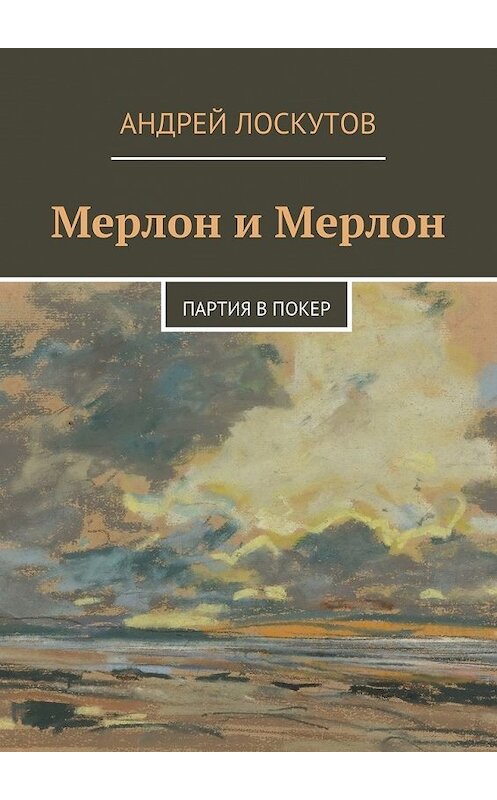 АНДРЕЙ ЛОСКУТОВ

Мерлон и Мерлон

ПАРТИЯ В ПОКЕР